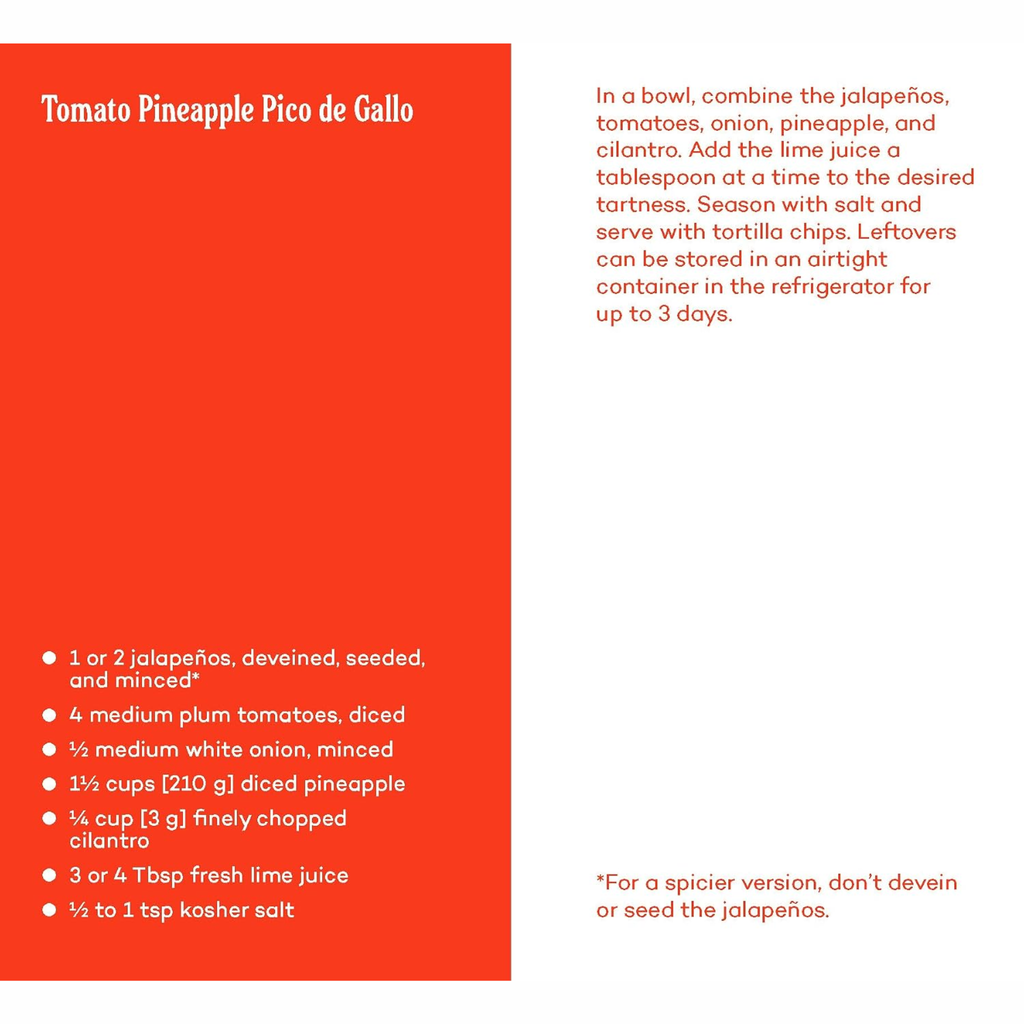 Tomato Pineapple Pico de Gallo

• 1 or 2 jalapeños, deveined, seeded, and minced*
• 4 medium plum tomatoes, diced
• ½ medium white onion, minced
• 1½ cups [210 g] diced pineapple
• ¼ cup [3 g] finely chopped cilantro
• 3 or 4 Tbsp fresh lime juice
• ½ to 1 tsp kosher salt

In a bowl, combine the jalapeños, tomatoes, onion, pineapple, and cilantro. Add the lime juice a tablespoon at a time to the desired tartness. Season with salt and serve with tortilla chips. Leftovers can be stored in an airtight container in the refrigerator for up to 3 days.

*For a spicier version, don't devein or seed the jalapeños.